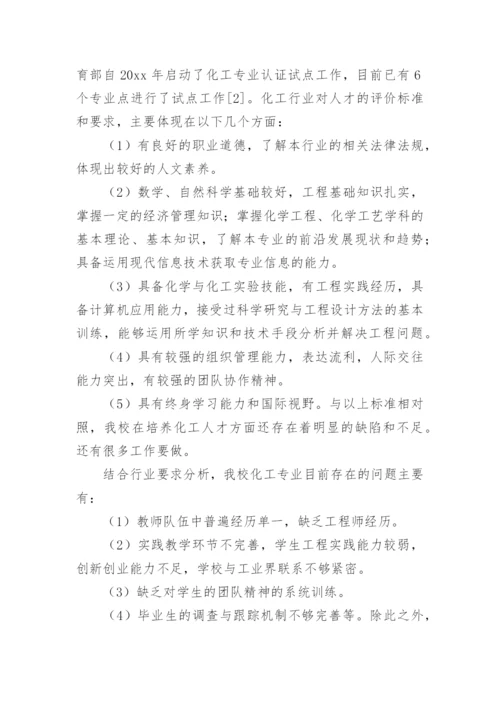 育部自 20xx 年启动了化工专业认证试点工作，目前已有 6 个专业点进行了试点工作[2]。化工行业对人才的评价标准和要求，主要体现在以下几个方面：

（1）有良好的职业道德，了解本行业的相关法律法规，体现出较好的人文素养。

（2）数学、自然科学基础较好，工程基础知识扎实，掌握一定的经济管理知识；掌握化学工程、化学工艺学科的基本理论、基本知识，了解本专业的前沿发展现状和趋势；具备运用现代信息技术获取专业信息的能力。

（3）具备化学与化工实验技能，有工程实践经历，具备计算机应用能力，接受过科学研究与工程设计方法的基本训练，能够运用所学知识和技术手段分析并解决工程问题。

（4）具有较强的组织管理能力，表达流利，人际交往能力突出，有较强的团队协作精神。

（5）具有终身学习能力和国际视野。与以上标准相对照，我校在培养化工人才方面还存在着明显的缺陷和不足。还有很多工作要做。

结合行业要求分析，我校化工专业目前存在的问题主要有：

（1）教师队伍中普遍经历单一，缺乏工程师经历。

（2）实践教学环节不完善，学生工程实践能力较弱，创新创业能力不足，学校与工业界联系不够紧密。

（3）缺乏对学生的团队精神的系统训练。

（4）毕业生的调查与跟踪机制不够完善等。除此之外，